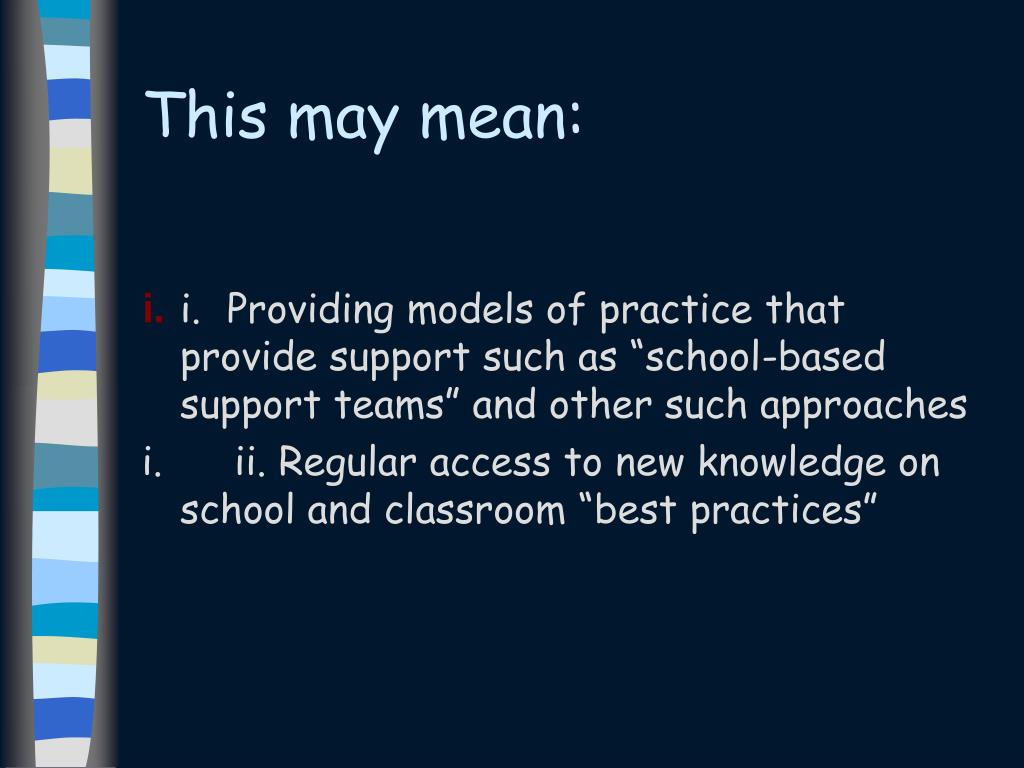 This may mean:

i. i. Providing models of practice that provide support such as “school-based support teams” and other such approaches

i. ii. Regular access to new knowledge on school and classroom “best practices”